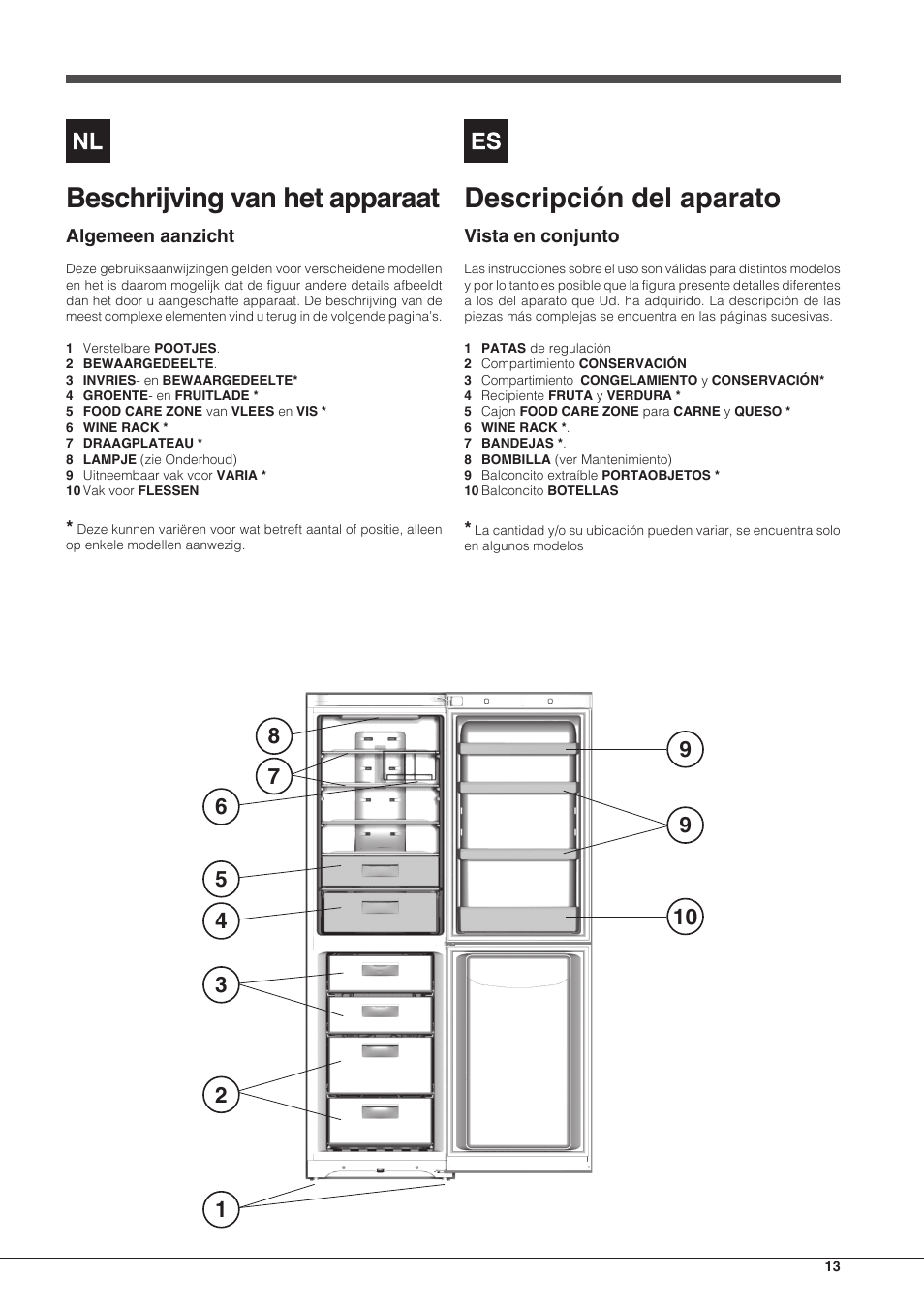 NL

Beschrijving van het apparaat

Algemeen aanzicht

Deze gebruiksaanwijzingen gelden voor verscheidene modellen en het is daarom mogelijk dat de figuur andere details afbeeldt dan het door u aangeschafte apparaat. De beschrijving van de meest complexe elementen vind u terug in de volgende pagina's.

1 Verstelbare POOTJES.
2 BEWAARGEDEELTE.
3 INVRIES- en BEWAARGEDEELTE*
4 GROENTE- en FRUITLADE *
5 FOOD CARE ZONE van VLEES en VIS *
6 WINE RACK *
7 DRAAGPLATEAU *
8 LAMPJE (zie Onderhoud)
9 Uitneembaar vak voor VARIA *
10 Vak voor FLESSEN

* Deze kunnen variëren voor wat betreft aantal of positie, alleen op enkele modellen aanwezig.

ES

Descripción del aparato

Vista en conjunto

Las instrucciones sobre el uso son válidas para distintos modelos y por lo tanto es posible que la figura presente detalles diferentes a los del aparato que Ud. ha adquirido. La descripción de las piezas más complejas se encuentra en las páginas sucesivas.

1 PATAS de regulación
2 Compartimiento CONSERVACIÓN
3 Compartimiento CONGELAMIENTO y CONSERVACIÓN*
4 Recipiente FRUTA y VERDURA *
5 Cajon FOOD CARE ZONE para CARNE y QUESO *
6 WINE RACK *.
7 BANDEJAS *.
8 BOMBILLA (ver Mantenimiento)
9 Balconcito extraíble PORTAOBJETOS *
10 Balconcito BOTELLAS

* La cantidad y/o su ubicación pueden variar, se encuentra solo en algunos modelos

8
7
6
5
4
3
2
1
9
9
10

13